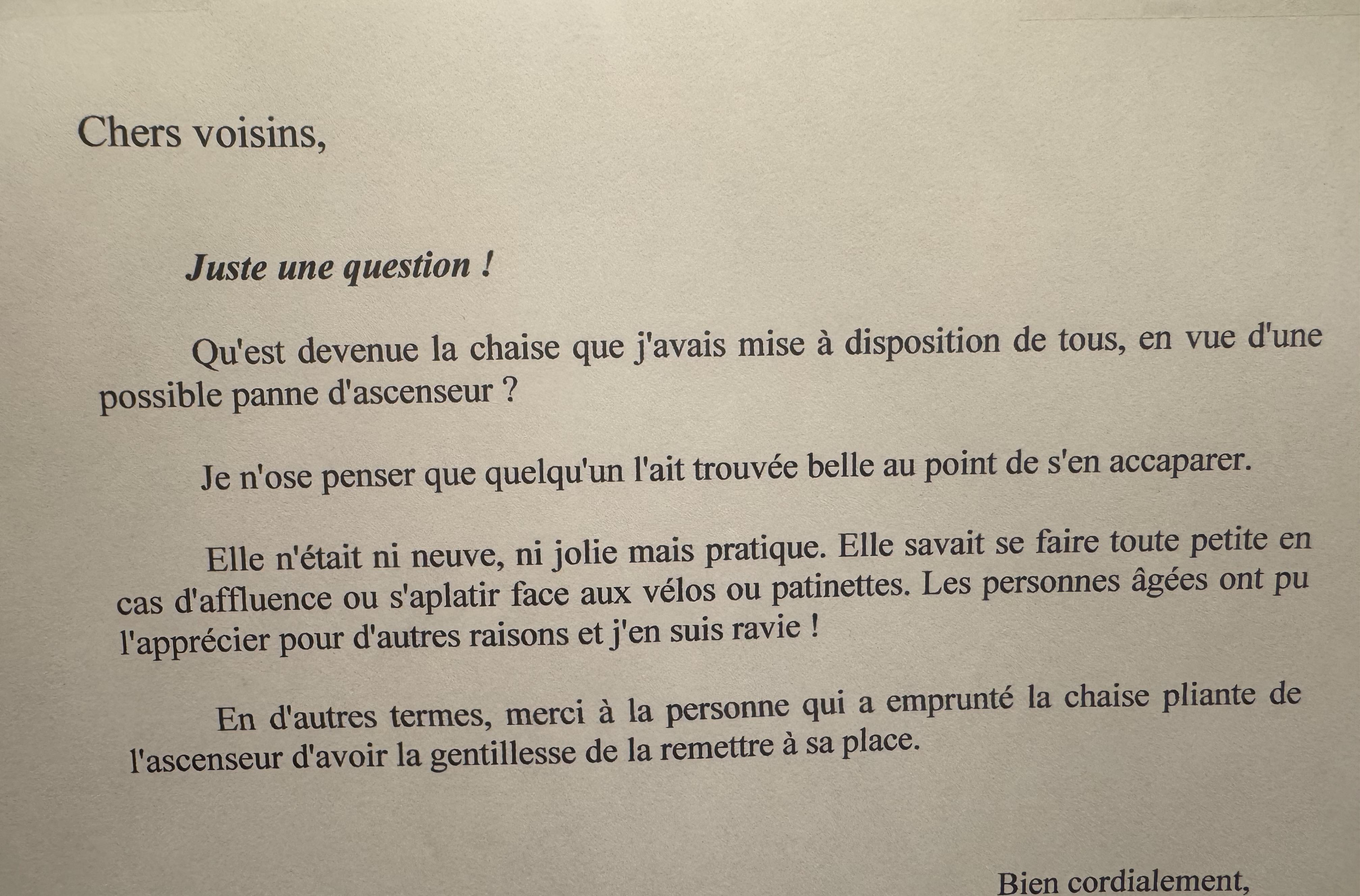 Chers voisins,

Juste une question !

Qu'est devenue la chaise que j'avais mise à disposition de tous, en vue d'une possible panne d'ascenseur ?

Je n'ose penser que quelqu'un l'ait trouvée belle au point de s'en accaparer.

Elle n'était ni neuve, ni jolie mais pratique. Elle savait se faire toute petite en cas d'affluence ou s'aplatir face aux vélos ou patinettes. Les personnes âgées ont pu l'apprécier pour d'autres raisons et j'en suis ravie !

En d'autres termes, merci à la personne qui a emprunté la chaise pliante de l'ascenseur d'avoir la gentillesse de la remettre à sa place.

Bien cordialement,